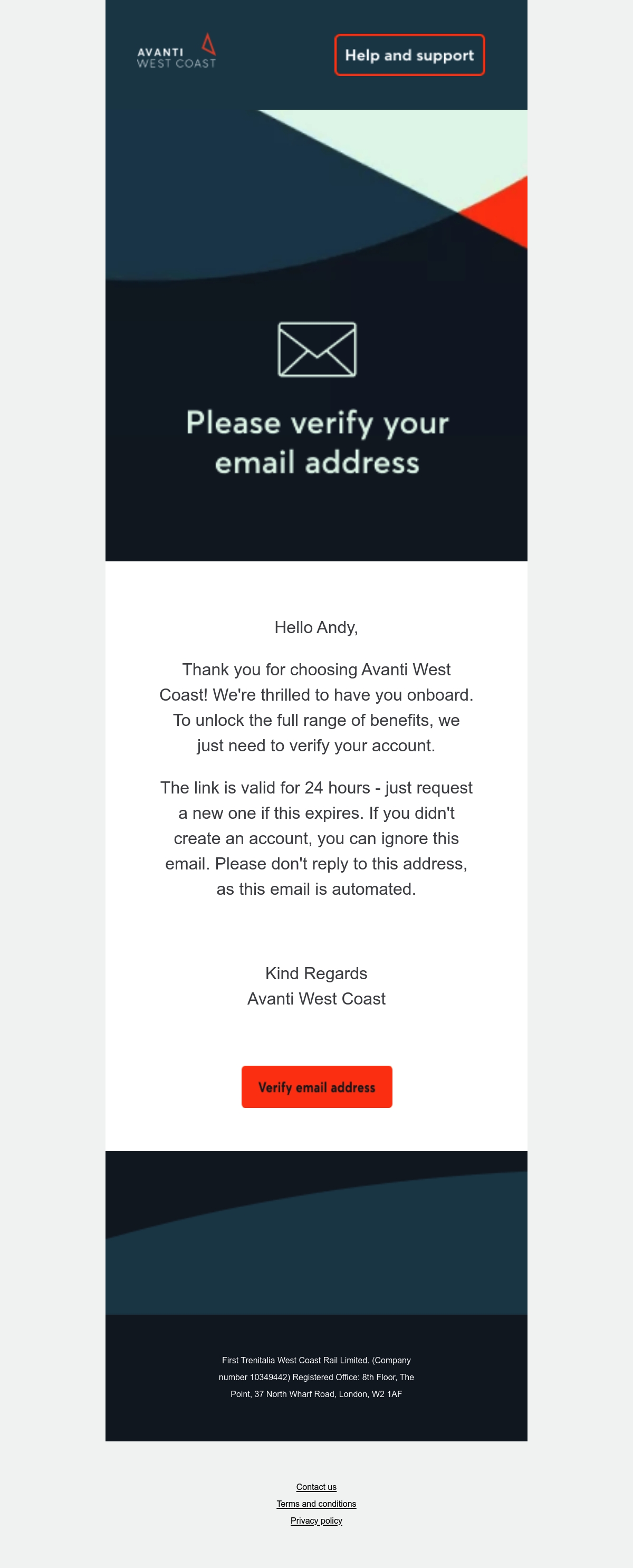 AVANTI
WEST COAST

Help and support

Please verify your email address

Hello Andy,

Thank you for choosing Avanti West Coast! We're thrilled to have you onboard. To unlock the full range of benefits, we just need to verify your account.

The link is valid for 24 hours - just request a new one if this expires. If you didn't create an account, you can ignore this email. Please don't reply to this address, as this email is automated.

Kind Regards
Avanti West Coast

Verify email address

First Trenitalia West Coast Rail Limited. (Company number 10349442) Registered Office: 8th Floor, The Point, 37 North Wharf Road, London, W2 1AF

Contact us
Terms and conditions
Privacy policy